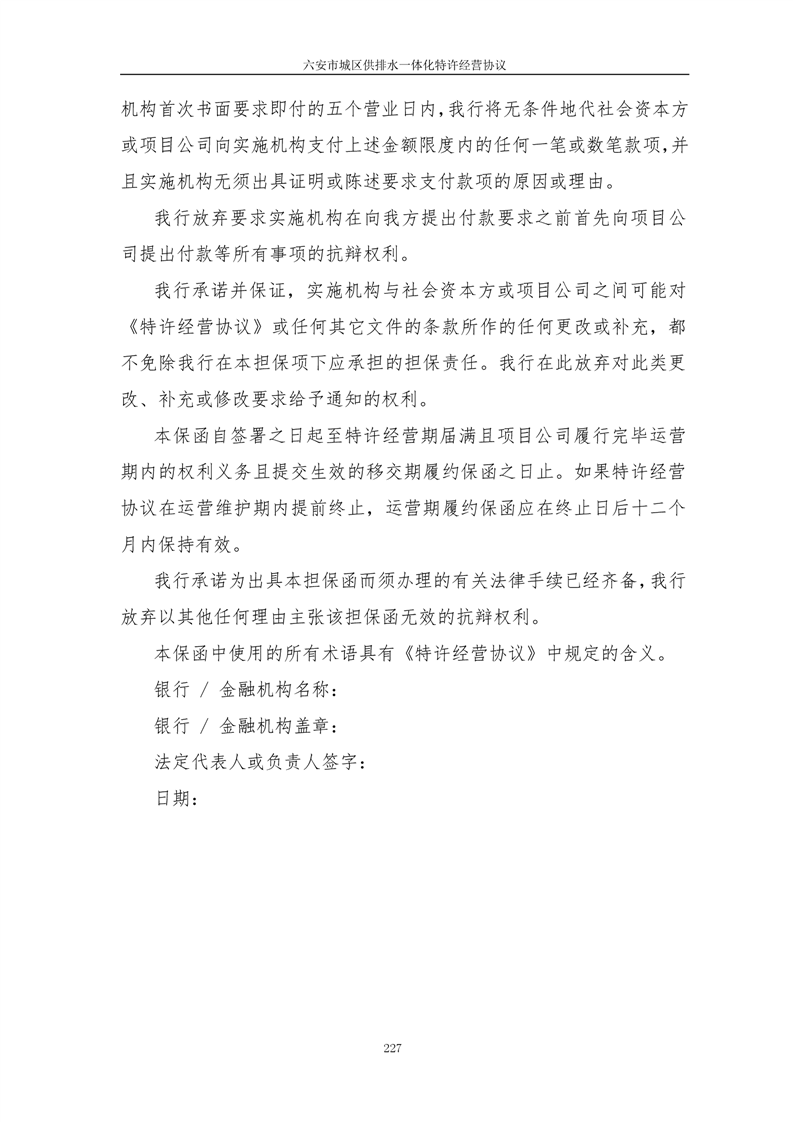 六安市城区供排水一体化特许经营协议

机构首次书面要求即付的五个营业日内，我行将无条件地代社会资本方或项目公司向实施机构支付上述金额限度内的任何一笔或数笔款项，并且实施机构无须出具证明或陈述要求支付款项的原因或理由。

我行放弃要求实施机构在向我方提出付款要求之前首先向项目公司提出付款等所有事项的抗辩权利。

我行承诺并保证，实施机构与社会资本方或项目公司之间可能对《特许经营协议》或任何其它文件的条款所作的任何更改或补充，都不免除我行在本担保项下应承担的担保责任。我行在此放弃对此类更改、补充或修改要求给予通知的权利。

本保函自签署之日起至特许经营期届满且项目公司履行完毕运营期内的权利义务且提交生效的移交期履约保函之日止。如果特许经营协议在运营维护期内提前终止，运营期履约保函应在终止日后十二个月内保持有效。

我行承诺为出具本担保函而须办理的有关法律手续已经齐备，我行放弃以其他任何理由主张该担保函无效的抗辩权利。

本保函中使用的所有术语具有《特许经营协议》中规定的含义。

银行 / 金融机构名称：

银行 / 金融机构盖章：

法定代表人或负责人签字：

日期：

227